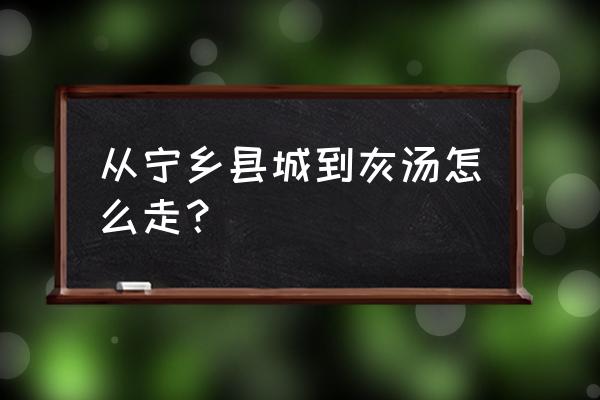 从宁乡县城到灰汤怎么走？